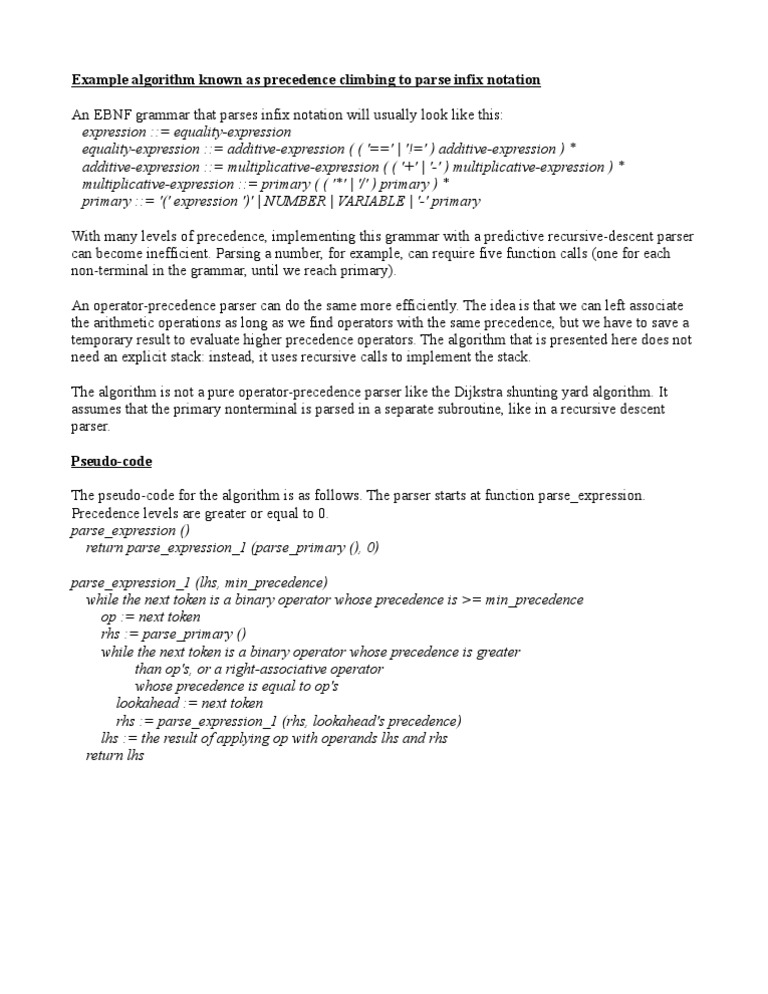 Example algorithm known as precedence climbing to parse infix notation

An EBNF grammar that parses infix notation will usually look like this:
expression ::= equality-expression
equality-expression ::= additive-expression ( ( '==' | '!=' ) additive-expression ) *
additive-expression ::= multiplicative-expression ( ( '+' | '-' ) multiplicative-expression ) *
multiplicative-expression ::= primary ( ( '*' | '/' ) primary ) *
primary ::= '(' expression ')' | NUMBER | VARIABLE | '-' primary

With many levels of precedence, implementing this grammar with a predictive recursive-descent parser can become inefficient. Parsing a number, for example, can require five function calls (one for each non-terminal in the grammar, until we reach primary).

An operator-precedence parser can do the same more efficiently. The idea is that we can left associate the arithmetic operations as long as we find operators with the same precedence, but we have to save a temporary result to evaluate higher precedence operators. The algorithm that is presented here does not need an explicit stack: instead, it uses recursive calls to implement the stack.

The algorithm is not a pure operator-precedence parser like the Dijkstra shunting yard algorithm. It assumes that the primary nonterminal is parsed in a separate subroutine, like in a recursive descent parser.

Pseudo-code

The pseudo-code for the algorithm is as follows. The parser starts at function parse_expression. Precedence levels are greater or equal to 0.
parse_expression ()
return parse_expression_1 (parse_primary (), 0)

parse_expression_1 (lhs, min_precedence)
while the next token is a binary operator whose precedence is >= min_precedence
op := next token
rhs := parse_primary ()
while the next token is a binary operator whose precedence is greater than op's, or a right-associative operator whose precedence is equal to op's
lookahead := next token
rhs := parse_expression_1 (rhs, lookahead's precedence)
lhs := the result of applying op with operands lhs and rhs
return lhs